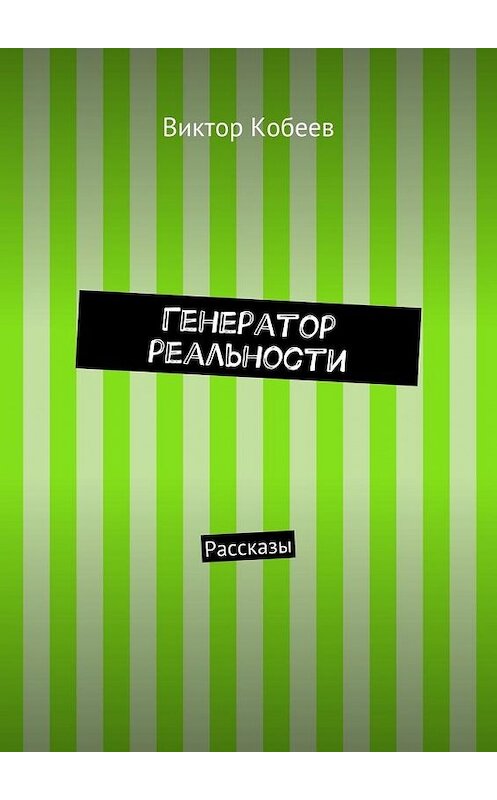 Виктор Кобеев

ГЕНЕРАТОР РЕАЛЬНОСТИ

Рассказы